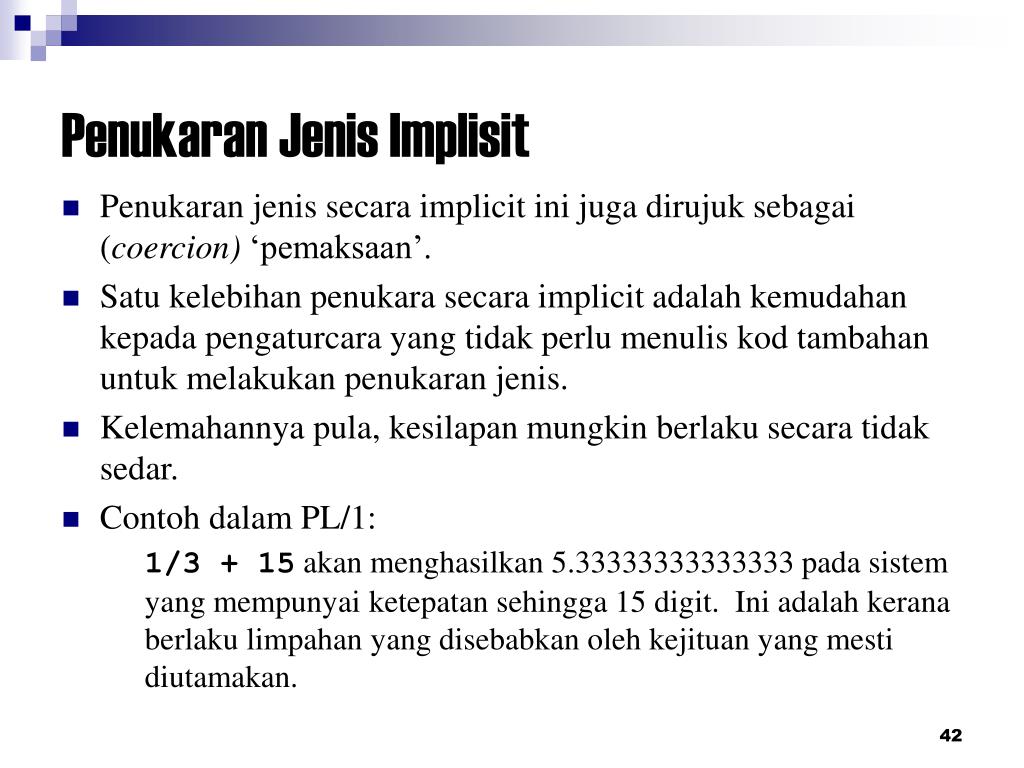 Penukaran Jenis Implisit

Penukaran jenis secara implicit ini juga dirujuk sebagai (coercion) ‘pemaksaan’.

Satu kelebihan penukara secara implicit adalah kemudahan kepada pengaturcara yang tidak perlu menulis kod tambahan untuk melakukan penukaran jenis.

Kelemahannya pula, kesilapan mungkin berlaku secara tidak sedar.

Contoh dalam PL/1:

1/3 + 15 akan menghasilkan 5.33333333333333 pada sistem yang mempunyai ketepatan sehingga 15 digit. Ini adalah kerana berlaku limpahan yang disebabkan oleh kejituan yang mesti diutamakan.

42